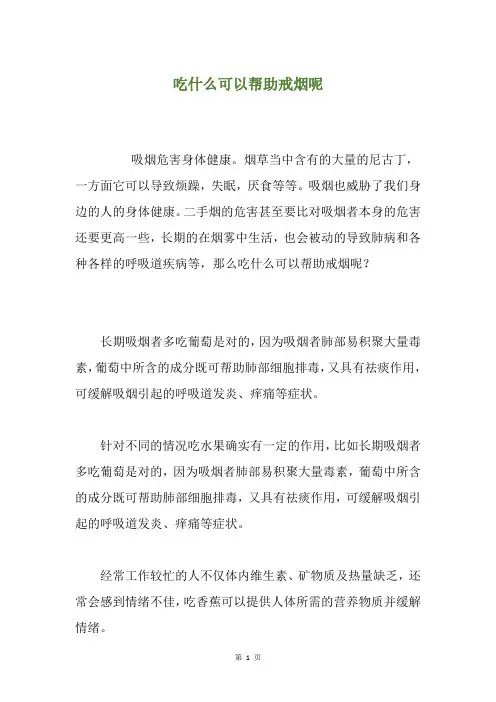 吃什么可以帮助戒烟呢

吸烟危害身体健康。烟草当中含有的大量的尼古丁，一方面它可以导致烦躁，失眠，厌食等等。吸烟也威胁了我们身边的人的身体健康。二手烟的危害甚至要比对吸烟者本身的危害还要更高一些，长期的在烟雾中生活，也会被动的导致肺病和各种各样的呼吸道疾病等，那么吃什么可以帮助戒烟呢？

长期吸烟者多吃葡萄是对的，因为吸烟者肺部易积聚大量毒素，葡萄中所含的成分既可帮助肺部细胞排毒，又具有祛痰作用，可缓解吸烟引起的呼吸道发炎、痒痛等症状。

针对不同的情况吃水果确实有一定的作用，比如长期吸烟者多吃葡萄是对的，因为吸烟者肺部易积聚大量毒素，葡萄中所含的成分既可帮助肺部细胞排毒，又具有祛痰作用，可缓解吸烟引起的呼吸道发炎、痒痛等症状。

经常工作较忙的人不仅体内维生素、矿物质及热量缺乏，还常会感到情绪不佳，吃香蕉可以提供人体所需的营养物质并缓解情绪。

第 1 页